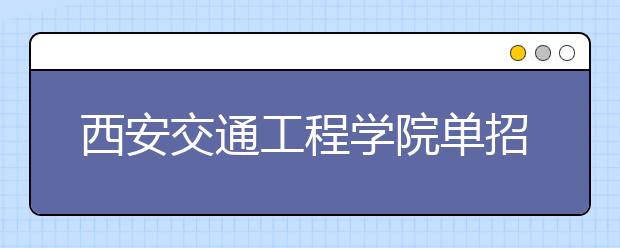 西安交通工程学院单招